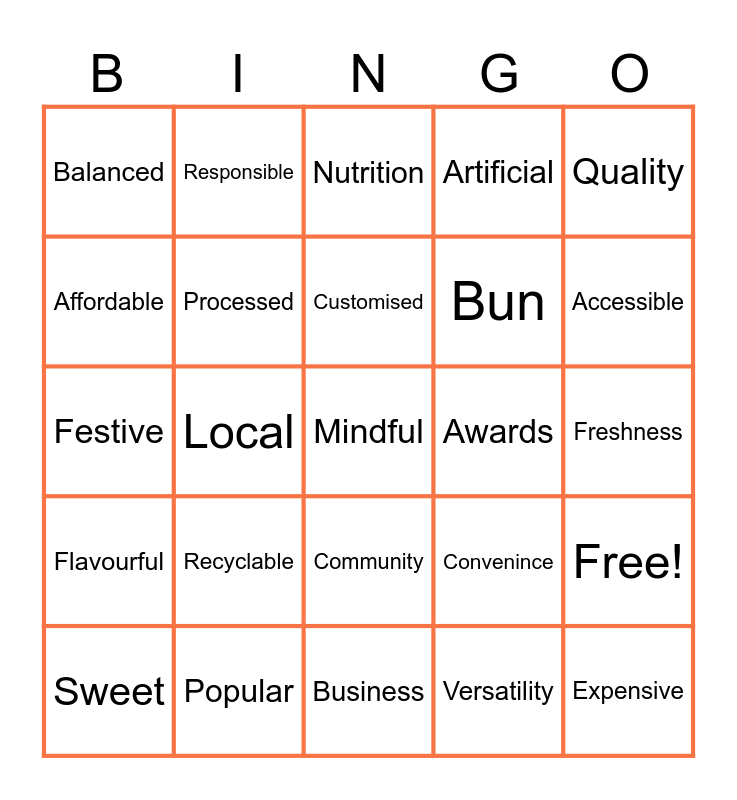 | B | I | N | G | O |
|---|---|---|---|---|
| Balanced | Responsible | Nutrition | Artificial | Quality |
| Affordable | Processed | Customised | Bun | Accessible |
| Festive | Local | Mindful | Awards | Freshness |
| Flavourful | Recyclable | Community | Convenince | Free! |
| Sweet | Popular | Business | Versatility | Expensive |